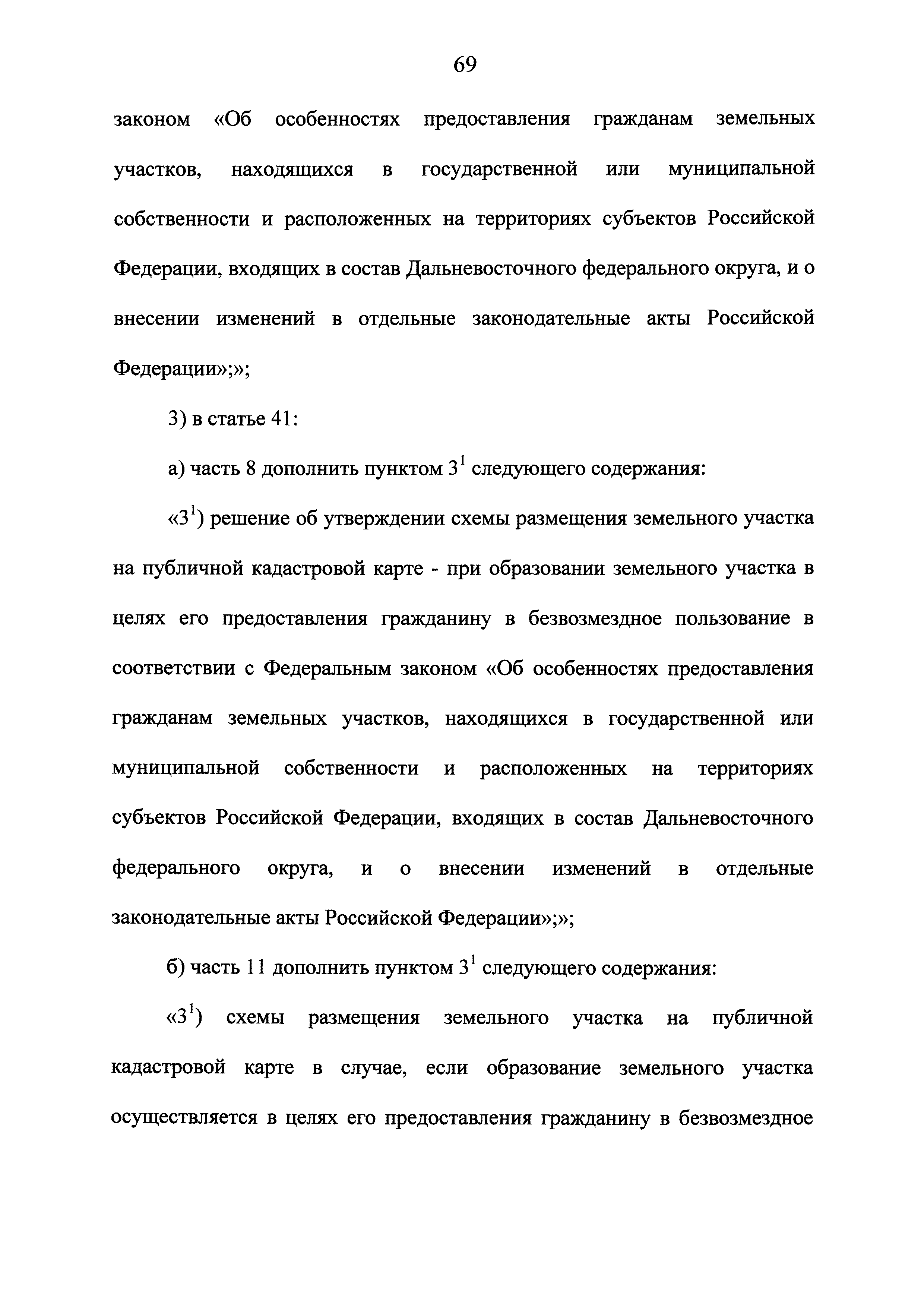 69

законом «Об особенностях предоставления гражданам земельных участков, находящихся в государственной или муниципальной собственности и расположенных на территориях субъектов Российской Федерации, входящих в состав Дальневосточного федерального округа, и о внесении изменений в отдельные законодательные акты Российской Федерации»;»;

3) в статье 41:

а) часть 8 дополнить пунктом $3^1$ следующего содержания:

«$3^1$) решение об утверждении схемы размещения земельного участка на публичной кадастровой карте - при образовании земельного участка в целях его предоставления гражданину в безвозмездное пользование в соответствии с Федеральным законом «Об особенностях предоставления гражданам земельных участков, находящихся в государственной или муниципальной собственности и расположенных на территориях субъектов Российской Федерации, входящих в состав Дальневосточного федерального округа, и о внесении изменений в отдельные законодательные акты Российской Федерации»;»;

б) часть 11 дополнить пунктом $3^1$ следующего содержания:

«$3^1$) схемы размещения земельного участка на публичной кадастровой карте в случае, если образование земельного участка осуществляется в целях его предоставления гражданину в безвозмездное